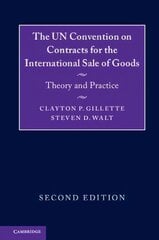 The UN Convention on Contracts for the International Sale of Goods

Theory and Practice

CLAYTON P. GILLETTE
STEVEN D. WALT

SECOND EDITION

CAMBRIDGE